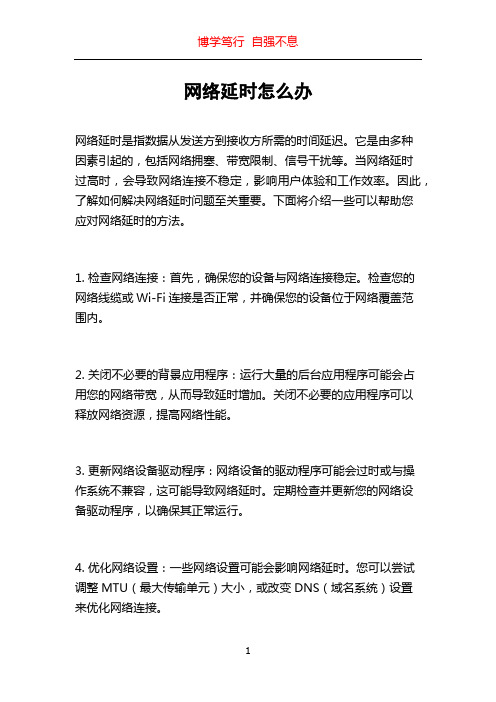 博学笃行 自强不息

网络延时怎么办

网络延时是指数据从发送方到接收方所需的时间延迟。它是由多种因素引起的，包括网络拥塞、带宽限制、信号干扰等。当网络延时过高时，会导致网络连接不稳定，影响用户体验和工作效率。因此，了解如何解决网络延时问题至关重要。下面将介绍一些可以帮助您应对网络延时的方法。

1. 检查网络连接：首先，确保您的设备与网络连接稳定。检查您的网络线缆或 Wi-Fi 连接是否正常，并确保您的设备位于网络覆盖范围内。

2. 关闭不必要的背景应用程序：运行大量的后台应用程序可能会占用您的网络带宽，从而导致延时增加。关闭不必要的应用程序可以释放网络资源，提高网络性能。

3. 更新网络设备驱动程序：网络设备的驱动程序可能会过时或与操作系统不兼容，这可能导致网络延时。定期检查并更新您的网络设备驱动程序，以确保其正常运行。

4. 优化网络设置：一些网络设置可能会影响网络延时。您可以尝试调整 MTU（最大传输单元）大小，或改变 DNS（域名系统）设置来优化网络连接。

1